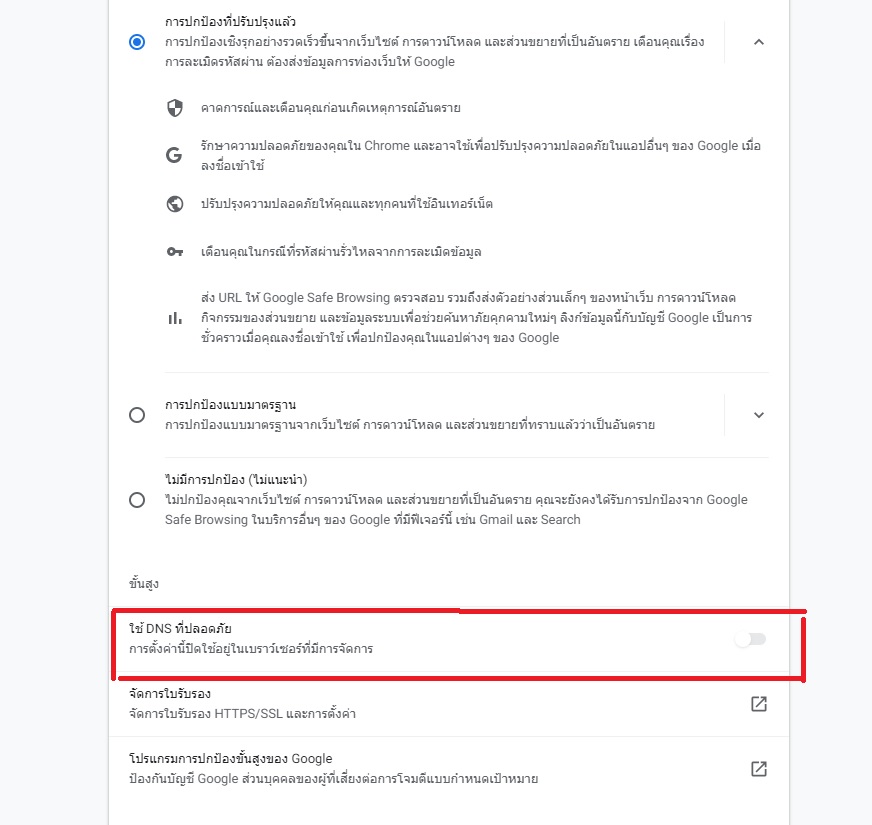 การปกป้องที่ปรับปรุงแล้ว
การปกป้องเชิงรุกอย่างรวดเร็วขึ้นจากเว็บไซต์ การดาวน์โหลด และส่วนขยายที่เป็นอันตราย เตือนคุณเรื่องการละเมิดรหัสผ่าน ต้องส่งข้อมูลการท่องเว็บให้ Google

คาดการณ์และเตือนคุณก่อนเกิดเหตุการณ์อันตราย

รักษาความปลอดภัยของคุณใน Chrome และอาจใช้เพื่อปรับปรุงความปลอดภัยในแอปอื่นๆ ของ Google เมื่อลงชื่อเข้าใช้

ปรับปรุงความปลอดภัยให้คุณและทุกคนที่ใช้อินเทอร์เน็ต

เตือนคุณในกรณีที่รหัสผ่านรั่วไหลจากการละเมิดข้อมูล

ส่ง URL ให้ Google Safe Browsing ตรวจสอบ รวมถึงส่งตัวอย่างส่วนเล็กๆ ของหน้าเว็บ การดาวน์โหลด กิจกรรมของส่วนขยาย และข้อมูลระบบเพื่อช่วยค้นหาภัยคุกคามใหม่ๆ ลิงก์ข้อมูลนี้กับบัญชี Google เป็นการชั่วคราวเมื่อคุณลงชื่อเข้าใช้ เพื่อปกป้องคุณในแอปต่างๆ ของ Google

การปกป้องแบบมาตรฐาน
การปกป้องแบบมาตรฐานจากเว็บไซต์ การดาวน์โหลด และส่วนขยายที่ทราบแล้วว่าเป็นอันตราย

ไม่มีการปกป้อง (ไม่แนะนำ)
ไม่ปกป้องคุณจากเว็บไซต์ การดาวน์โหลด และส่วนขยายที่เป็นอันตราย คุณจะยังคงได้รับการปกป้องจาก Google Safe Browsing ในบริการอื่นๆ ของ Google ที่มีฟีเจอร์นี้ เช่น Gmail และ Search

ขั้นสูง

ใช้ DNS ที่ปลอดภัย
การตั้งค่านี้ปิดใช้อยู่ในเบราว์เซอร์ที่มีการจัดการ

จัดการใบรับรอง
จัดการใบรับรอง HTTPS/SSL และการตั้งค่า

โปรแกรมการปกป้องขั้นสูงของ Google
ป้องกันบัญชี Google ส่วนบุคคลของผู้ที่เสี่ยงต่อการโจมตีแบบกำหนดเป้าหมาย